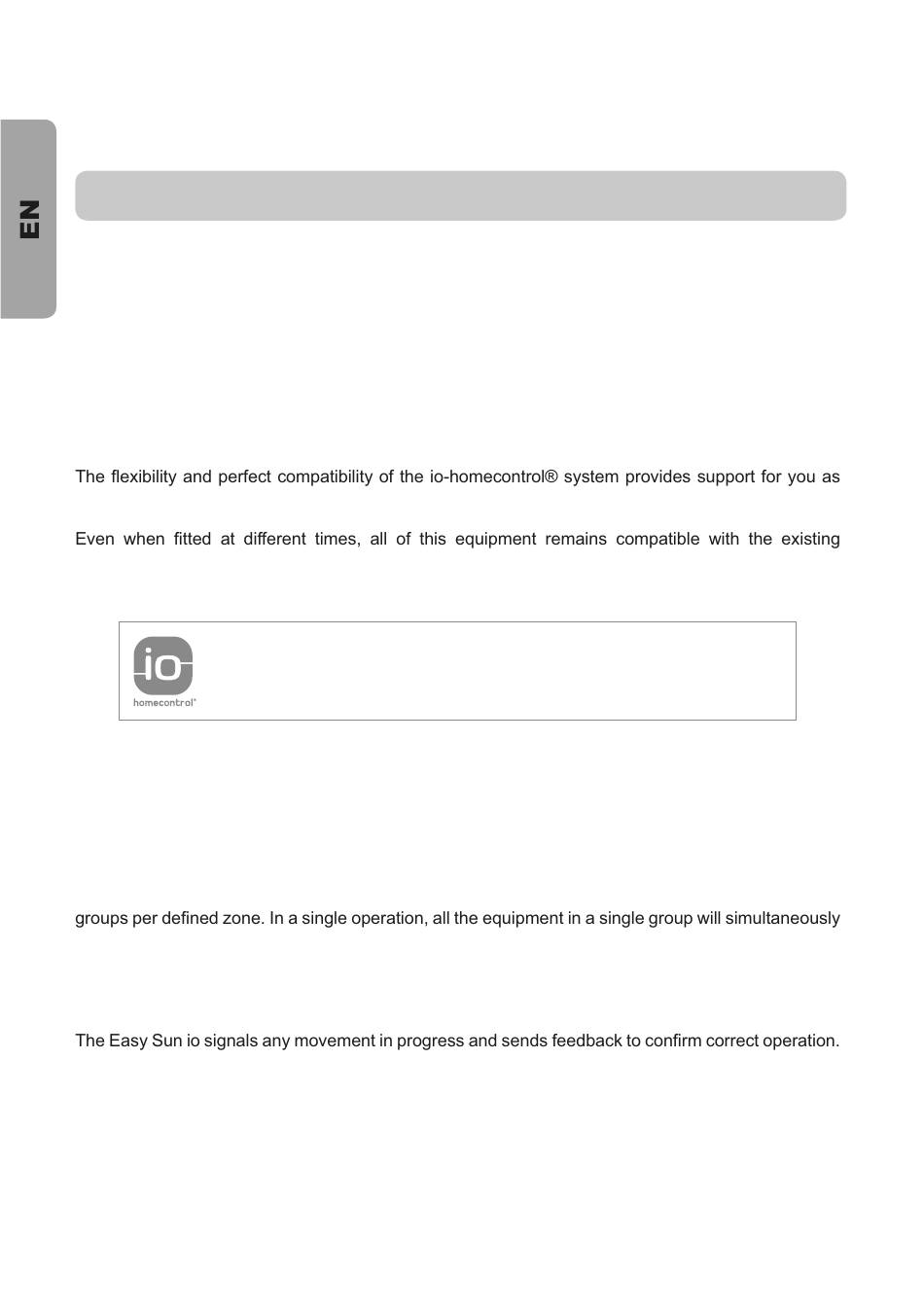 EN

The flexibility and perfect compatibility of the io-homecontrol® system provides support for you as

Even when fitted at different times, all of this equipment remains compatible with the existing

io
homecontrol®

groups per defined zone. In a single operation, all the equipment in a single group will simultaneously

The Easy Sun io signals any movement in progress and sends feedback to confirm correct operation.